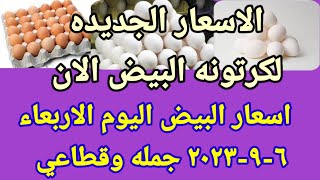 الاسعار الجديده
لكرتونه البيض الان
اسعار البيض اليوم الاربعاء
٦-٩-٢٠٢٣ جمله وقطاعي